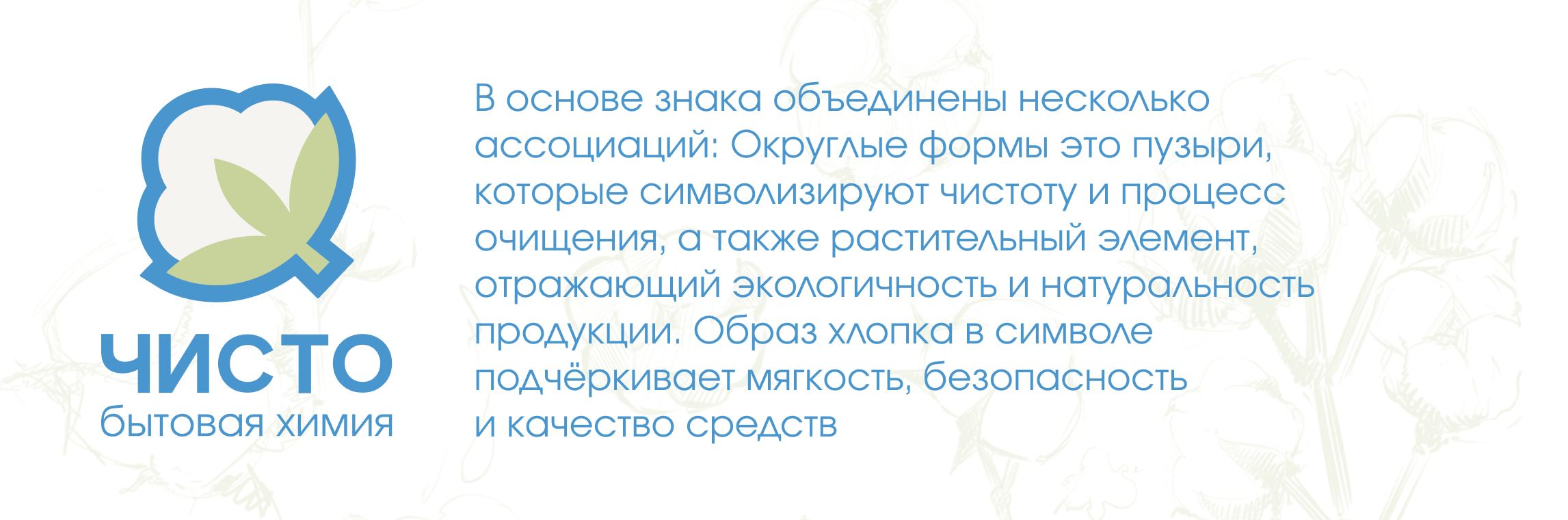 ЧИСТО
бытовая химия

В основе знака объединены несколько ассоциаций: Округлые формы это пузыри, которые символизируют чистоту и процесс очищения, а также растительный элемент, отражающий экологичность и натуральность продукции. Образ хлопка в символе подчёркивает мягкость, безопасность и качество средств